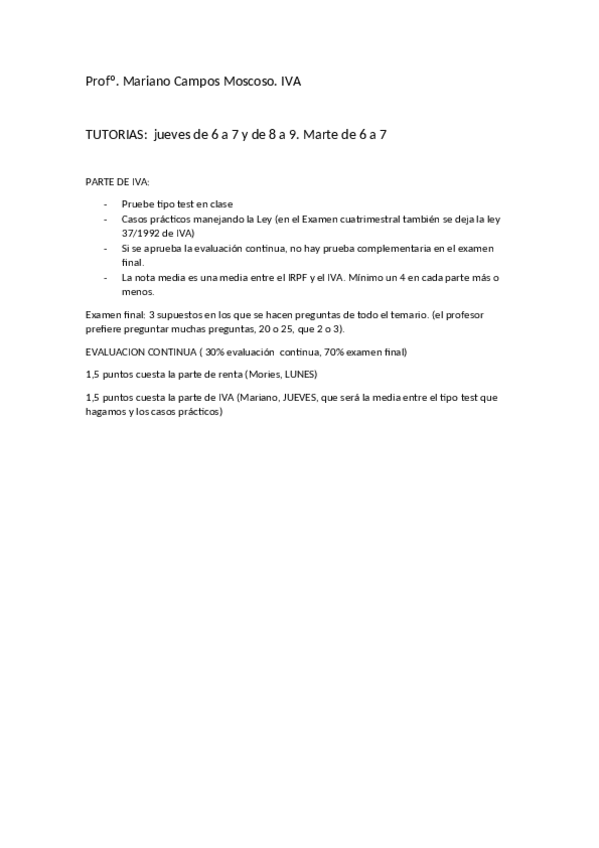 Profº. Mariano Campos Moscoso. IVA

TUTORIAS:  jueves de 6 a 7 y de 8 a 9. Marte de 6 a 7

PARTE DE IVA:

- Pruebe tipo test en clase
- Casos prácticos manejando la Ley (en el Examen cuatrimestral también se deja la ley 37/1992 de IVA)
- Si se aprueba la evaluación continua, no hay prueba complementaria en el examen final.
- La nota media es una media entre el IRPF y el IVA. Mínimo un 4 en cada parte más o menos.

Examen final: 3 supuestos en los que se hacen preguntas de todo el temario. (el profesor prefiere preguntar muchas preguntas, 20 o 25, que 2 o 3).

EVALUACION CONTINUA ( 30% evaluación  continua, 70% examen final)

1,5 puntos cuesta la parte de renta (Mories, LUNES)

1,5 puntos cuesta la parte de IVA (Mariano, JUEVES, que será la media entre el tipo test que hagamos y los casos prácticos)